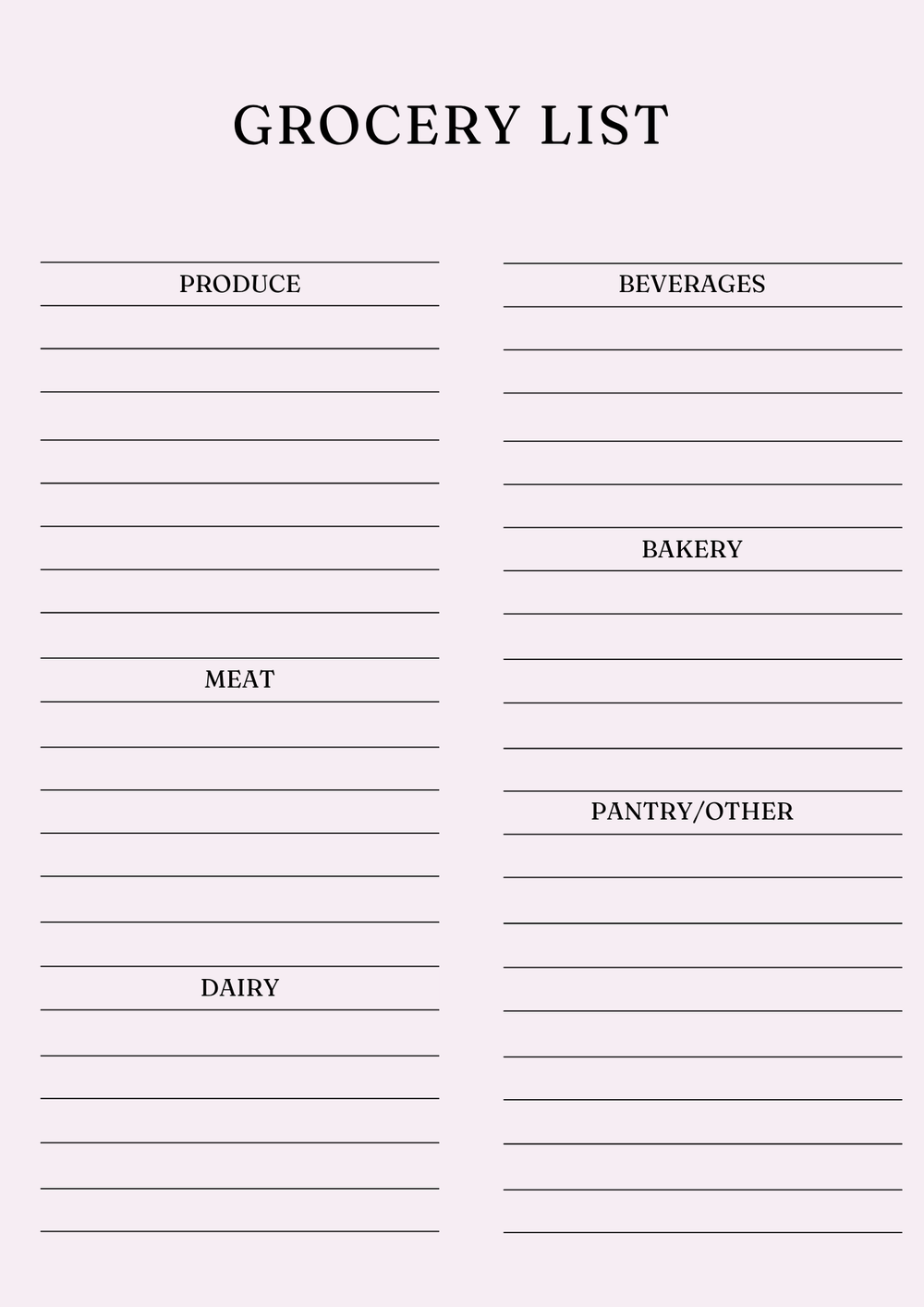 GROCERY LIST

PRODUCE

MEAT

DAIRY

BEVERAGES

BAKERY

PANTRY/OTHER